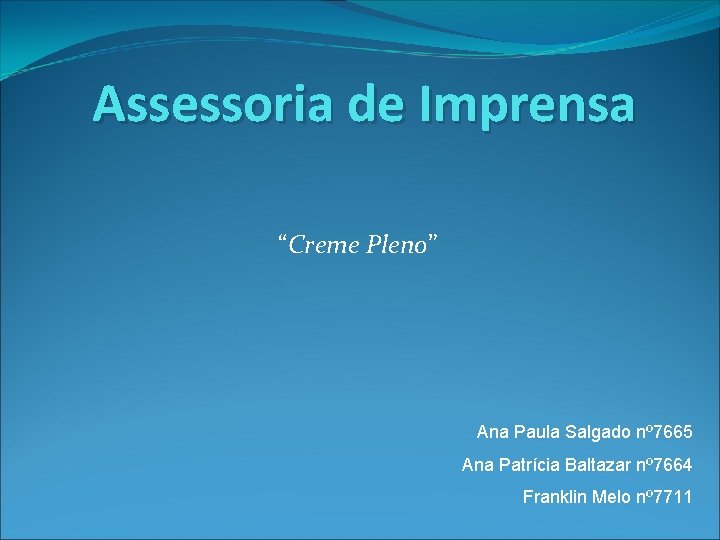 Assessoria de Imprensa

“Creme Pleno”

Ana Paula Salgado nº7665

Ana Patrícia Baltazar nº7664

Franklin Melo nº7711